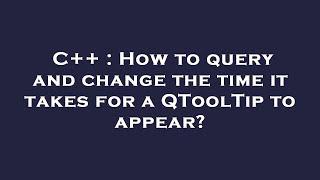 C++ : How to query and change the time it takes for a QToolTip to appear?